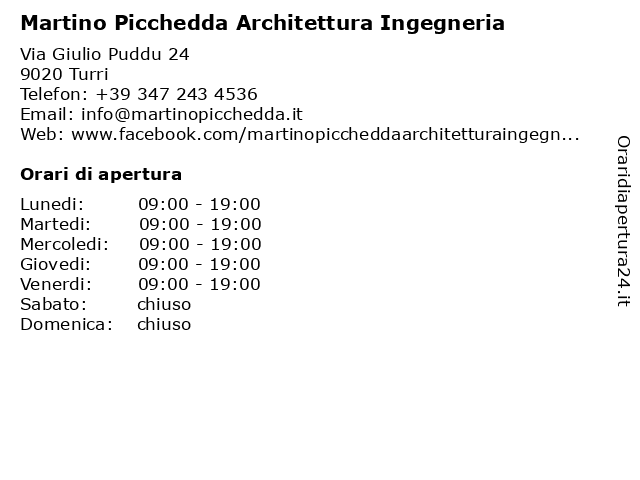 Martino Picchedda Architettura Ingegneria

Via Giulio Puddu 24
9020 Turri
Telefon: +39 347 243 4536
Email: info@martinopicchedda.it
Web: www.facebook.com/martinopiccheddaarchitetturaingegn...

Orari di apertura

| | |
|---|---|
| Lunedi: | 09:00 - 19:00 |
| Martedi: | 09:00 - 19:00 |
| Mercoledi: | 09:00 - 19:00 |
| Giovedi: | 09:00 - 19:00 |
| Venerdi: | 09:00 - 19:00 |
| Sabato: | chiuso |
| Domenica: | chiuso |

Oraridiapertura24.it